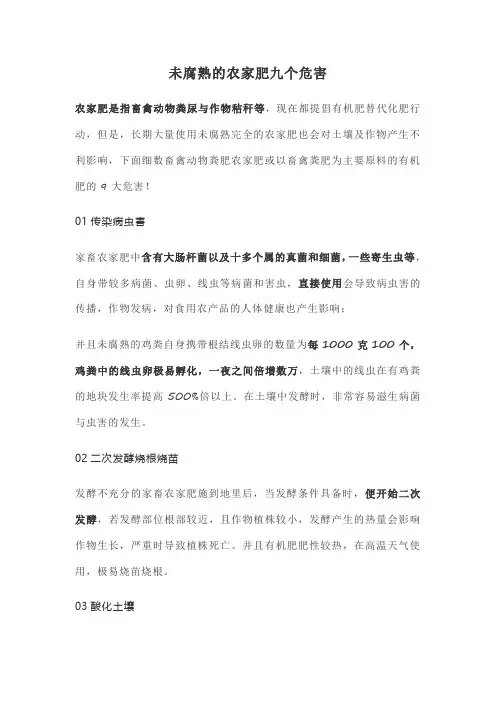 未腐熟的农家肥九个危害

农家肥是指畜禽动物粪尿与作物秸秆等，现在都提倡有机肥替代化肥行动，但是，长期大量使用未腐熟完全的农家肥也会对土壤及作物产生不利影响，下面细数畜禽动物粪肥农家肥或以畜禽粪肥为主要原料的有机肥的 9 大危害！

01 传染病虫害

家畜农家肥中含有大肠杆菌以及十多个属的真菌和细菌，一些寄生虫等，自身带较多病菌、虫卵、线虫等病菌和害虫，直接使用会导致病虫害的传播，作物发病，对食用农产品的人体健康也产生影响；

并且未腐熟的鸡粪自身携带根结线虫卵的数量为每 1000 克 100 个，鸡粪中的线虫卵极易孵化，一夜之间倍增数万，土壤中的线虫在有鸡粪的地块发生率提高 500%倍以上。在土壤中发酵时，非常容易滋生病菌与虫害的发生。

02 二次发酵烧根烧苗

发酵不充分的家畜农家肥施到地里后，当发酵条件具备时，便开始二次发酵，若发酵部位根部较近，且作物植株较小，发酵产生的热量会影响作物生长，严重时导致植株死亡。并且有机肥肥性较热，在高温天气使用，极易烧苗烧根。

03 酸化土壤